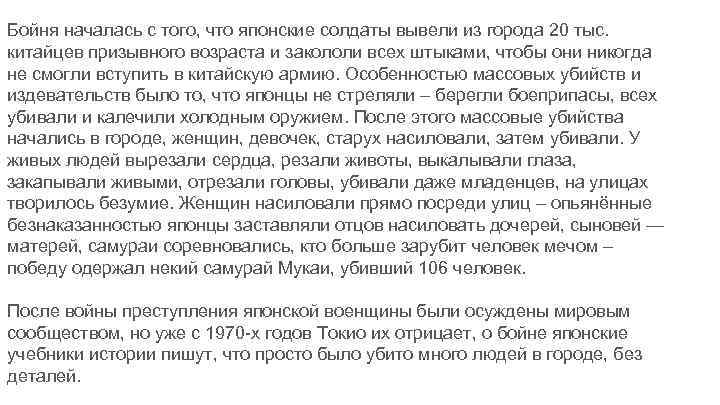 Бойня началась с того, что японские солдаты вывели из города 20 тыс. китайцев призывного возраста и закололи всех штыками, чтобы они никогда не смогли вступить в китайскую армию. Особенностью массовых убийств и издевательств было то, что японцы не стреляли – берегли боеприпасы, всех убивали и калечили холодным оружием. После этого массовые убийства начались в городе, женщин, девочек, старух насиловали, затем убивали. У живых людей вырезали сердца, резали животы, выкалывали глаза, закапывали живыми, отрезали головы, убивали даже младенцев, на улицах творилось безумие. Женщин насиловали прямо посреди улиц – опьянённые безнаказанностью японцы заставляли отцов насиловать дочерей, сыновей — матерей, самураи соревновались, кто больше зарубит человек мечом – победу одержал некий самурай Мукаи, убивший 106 человек.

После войны преступления японской военщины были осуждены мировым сообществом, но уже с 1970-х годов Токио их отрицает, о бойне японские учебники истории пишут, что просто было убито много людей в городе, без деталей.